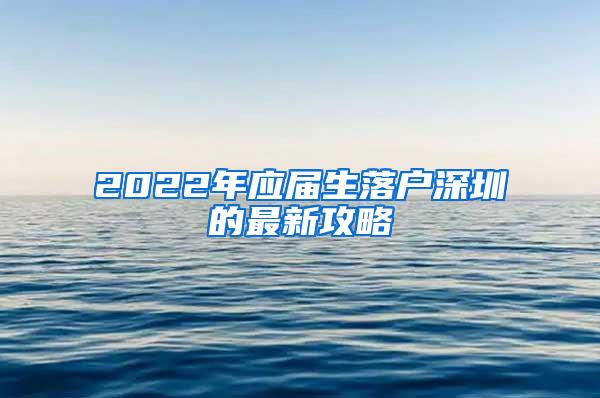 2022年应届生落户深圳的最新攻略